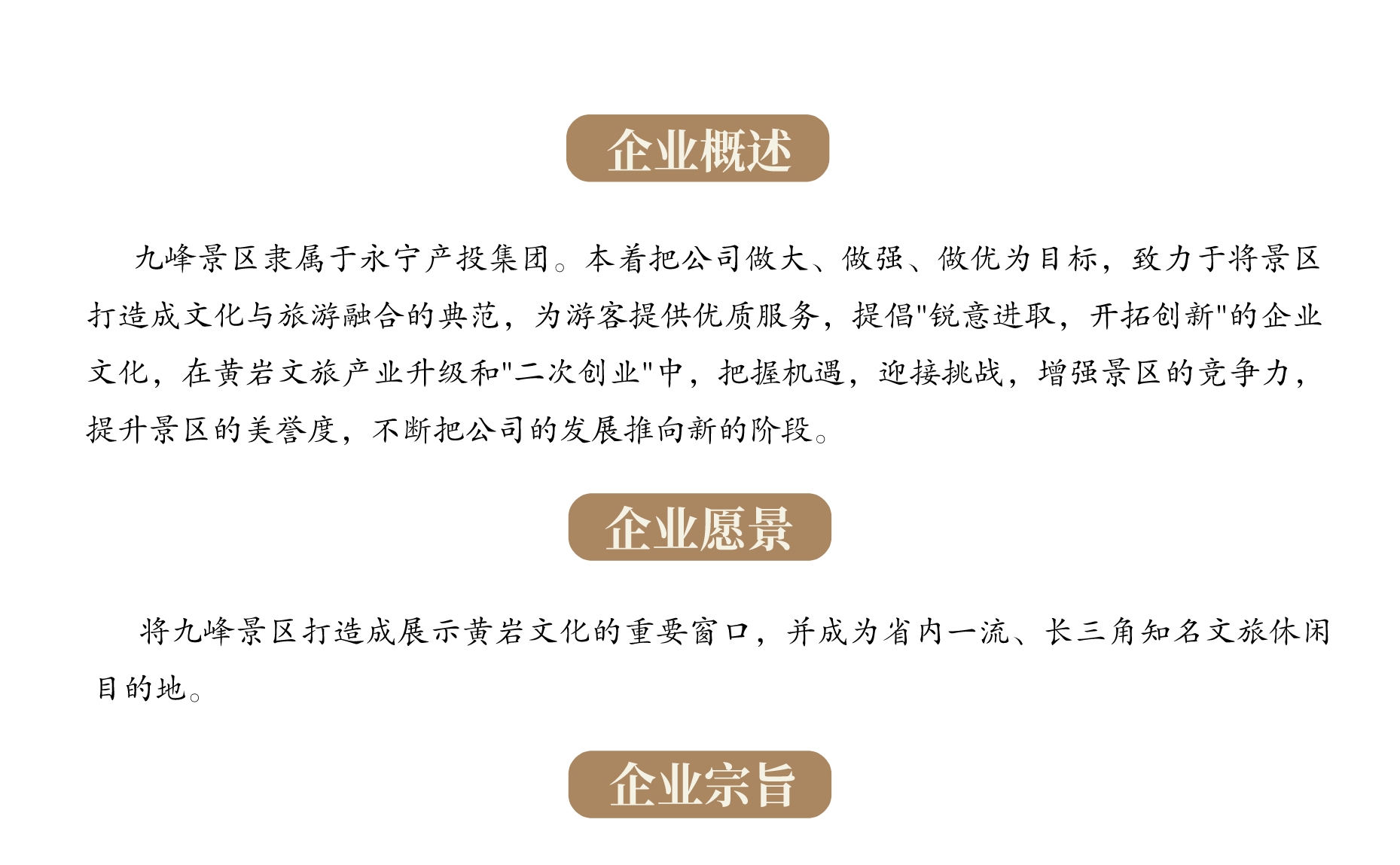 企业概述

九峰景区隶属于永宁产投集团。本着把公司做大、做强、做优为目标，致力于将景区打造成文化与旅游融合的典范，为游客提供优质服务，提倡“锐意进取，开拓创新”的企业文化，在黄岩文旅产业升级和“二次创业”中，把握机遇，迎接挑战，增强景区的竞争力，提升景区的美誉度，不断把公司的发展推向新的阶段。

企业愿景

将九峰景区打造成展示黄岩文化的重要窗口，并成为省内一流、长三角知名文旅休闲目的地。

企业宗旨